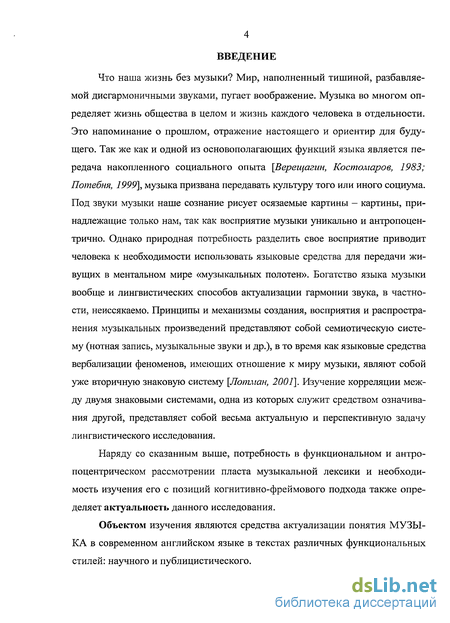 4

ВВЕДЕНИЕ

Что наша жизнь без музыки? Мир, наполненный тишиной, разбавляемой дисгармоничными звуками, пугает воображение. Музыка во многом определяет жизнь общества в целом и жизнь каждого человека в отдельности. Это напоминание о прошлом, отражение настоящего и ориентир для будущего. Так же как и одной из основополагающих функций языка является передача накопленного социального опыта [Верещагин, Костомаров, 1983; Потебня, 1999], музыка призвана передавать культуру того или иного социума. Под звуки музыки наше сознание рисует осязаемые картины – картины, принадлежащие только нам, так как восприятие музыки уникально и антропоцентрично. Однако природная потребность разделить свое восприятие приводит человека к необходимости использовать языковые средства для передачи живущих в ментальном мире «музыкальных полотен». Богатство языка музыки вообще и лингвистических способов актуализации гармонии звука, в частности, неиссякаемо. Принципы и механизмы создания, восприятия и распространения музыкальных произведений представляют собой семиотическую систему (нотная запись, музыкальные звуки и др.), в то время как языковые средства вербализации феноменов, имеющих отношение к миру музыки, являют собой уже вторичную знаковую систему [Лотман, 2001]. Изучение корреляции между двумя знаковыми системами, одна из которых служит средством означивания другой, представляет собой весьма актуальную и перспективную задачу лингвистического исследования.

Наряду со сказанным выше, потребность в функциональном и антропоцентрическом рассмотрении пласта музыкальной лексики и необходимость изучения его с позиций когнитивно-фреймового подхода также определяет актуальность данного исследования.

Объектом изучения являются средства актуализации понятия МУЗЫКА в современном английском языке в текстах различных функциональных стилей: научного и публицистического.

dsLib.net
библиотека диссертаций